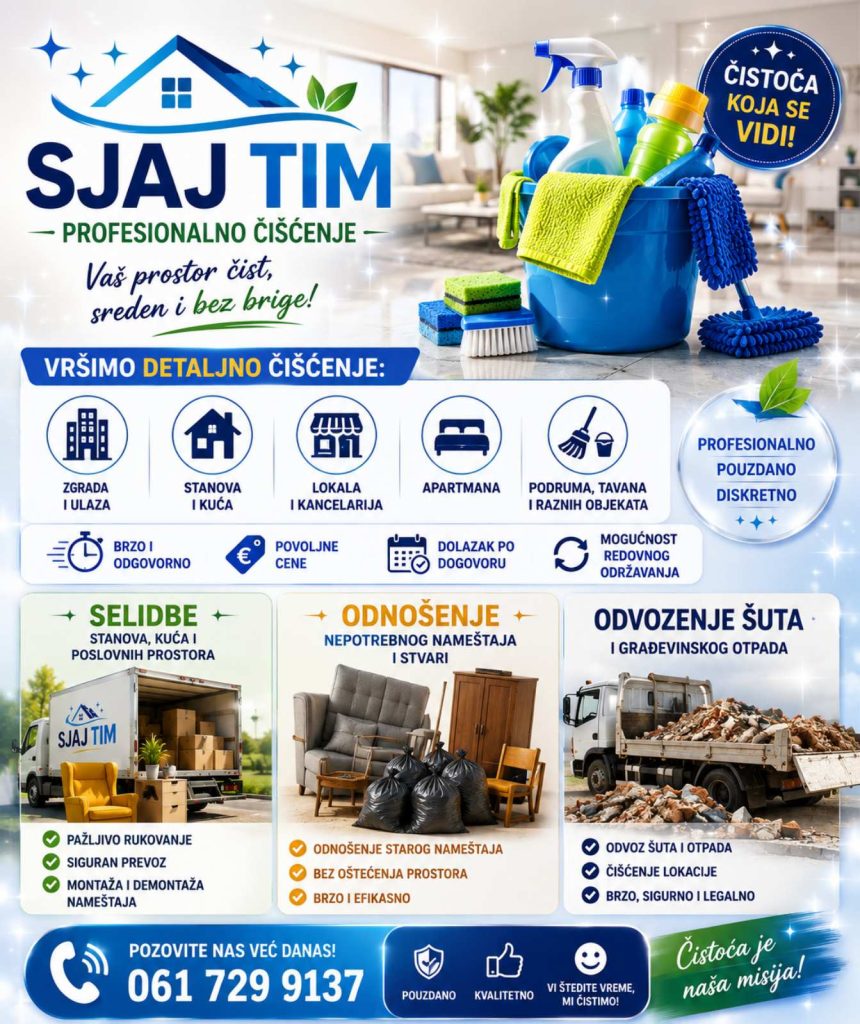 SJAJ TIM
PROFESIONALNO ČIŠĆENJE
Vaš prostor čist, sreden i bez brige!

ČISTOĆA KOJA SE VIDI!

VRŠIMO DETALJNO ČIŠĆENJE:

ZGRADA I ULAZA
STANOVA I KUĆA
LOKALA I KANCELARIJA
APARTMANA
PODRUMA, TAVANA I RAZNIH OBJEKATA

PROFESIONALNO
POUZDANO
DISKRETNO

BRZO I ODGOVORNO
POVOLJNE CENE
DOLAZAK PO DOGOVORU
MOGUĆNOST REDOVNOG ODRŽAVANJA

SELIDBE
STANOVA, KUĆA I POSLOVNIH PROSTORA
SJAJ TIM
PAŽLJIVO RUKOVANJE
SIGURAN PREVOZ
MONTAŽA I DEMONTAŽA NAMEŠTAJA

ODNOŠENJE
NEPOTREBNOG NAMEŠTAJA I STVARI
ODNOŠENJE STAROG NAMEŠTAJA
BEZ OŠTEĆENJA PROSTORA
BRZO I EFIKASNO

ODVOZENJE ŠUTA
I GRAĐEVINSKOG OTPADA
ODVOZ ŠUTA I OTPADA
ČIŠĆENJE LOKACIJE
BRZO, SIGURNO I LEGALNO

POZOVITE NAS VEĆ DANAS!
061 729 9137
POUZDANO
KVALITETNO
VI ŠTEDITE VREME, MI ČISTIMO!
Čistoća je naša misija!